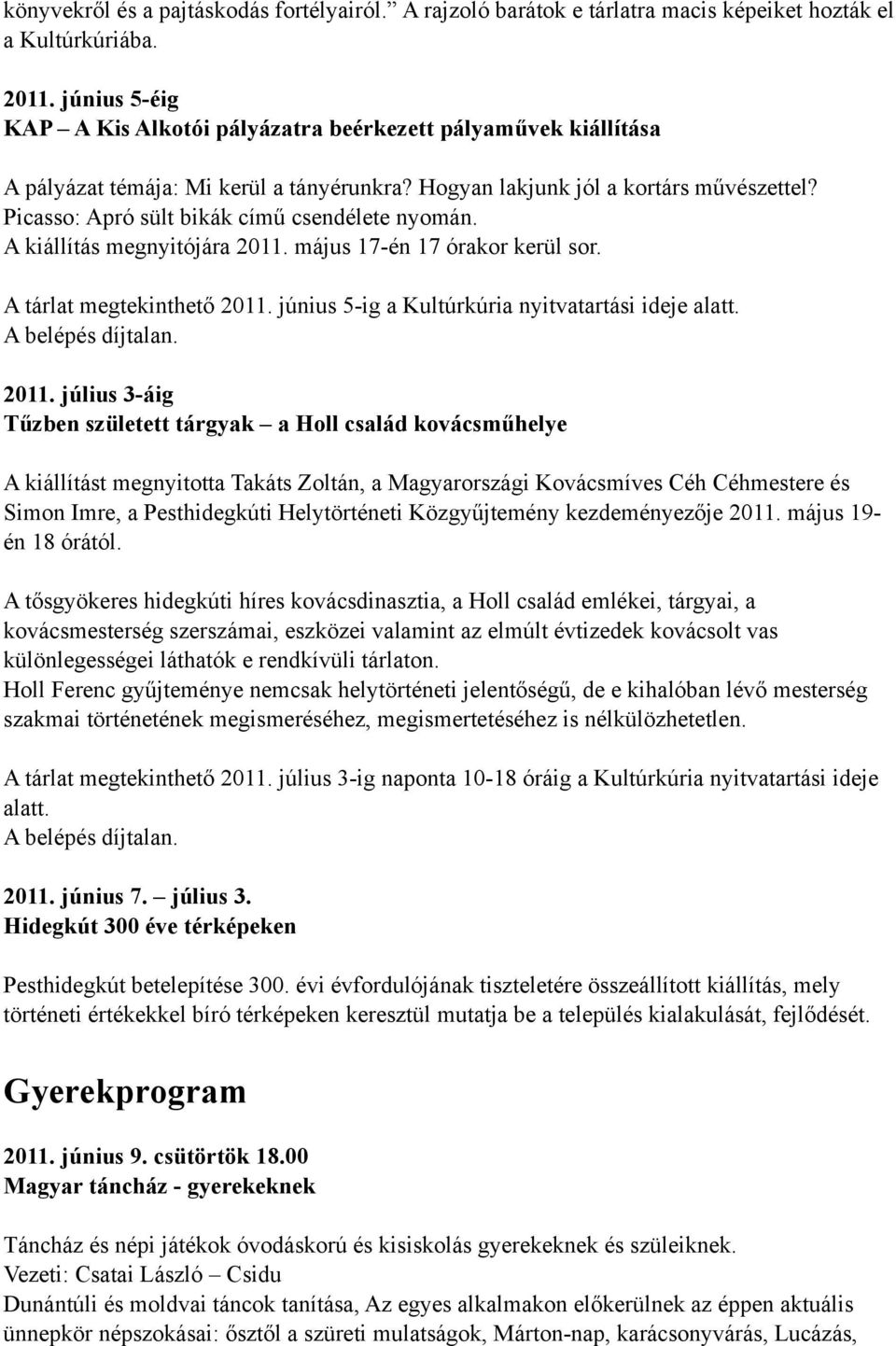 könyvekről és a pajtáskodás fortélyairól.” A rajzoló barátok e tárlatra macis képeiket hozták el a Kultúrkúriába.

2011. június 5-éig
KAP – A Kis Alkotói pályázatra beérkezett pályaművek kiállítása

A pályázat témája: Mi kerül a tányérunkra? Hogyan lakjunk jól a kortárs művészettel? Picasso: Apró sült bikák című csendélete nyomán.
A kiállítás megnyitójára 2011. május 17-én 17 órakor kerül sor.

A tárlat megtekinthető 2011. június 5-ig a Kultúrkúria nyitvatartási ideje alatt.
A belépés díjtalan.

2011. július 3-áig
Tűzben született tárgyak – a Holl család kovácsműhelye

A kiállítást megnyitotta Takáts Zoltán, a Magyarországi Kovácsmíves Céh Céhmestere és Simon Imre, a Pesthidegkúti Helytörténeti Közgyűjtemény kezdeményezője 2011. május 19-én 18 órától.

A tősgyökeres hidegkúti híres kovácsdinasztia, a Holl család emlékei, tárgyai, a kovácsmesterség szerszámai, eszközei valamint az elmúlt évtizedek kovácsolt vas különlegességei láthatók e rendkívüli tárlaton.
Holl Ferenc gyűjteménye nemcsak helytörténeti jelentőségű, de e kihalóban lévő mesterség szakmai történetének megismeréséhez, megismertetéséhez is nélkülözhetetlen.

A tárlat megtekinthető 2011. július 3-ig naponta 10-18 óráig a Kultúrkúria nyitvatartási ideje alatt.
A belépés díjtalan.

2011. június 7. – július 3.
Hidegkút 300 éve térképeken

Pesthidegkút betelepítése 300. évi évfordulójának tiszteletére összeállított kiállítás, mely történeti értékekkel bíró térképeken keresztül mutatja be a település kialakulását, fejlődését.

Gyerekprogram

2011. június 9. csütörtök 18.00
Magyar táncház - gyerekeknek

Táncház és népi játékok óvodáskorú és kisiskolás gyerekeknek és szüleiknek.
Vezeti: Csatai László – Csidu
Dunántúli és moldvai táncok tanítása, Az egyes alkalmakon előkerülnek az éppen aktuális ünnepkör népszokásai: ősztől a szüreti mulatságok, Márton-nap, karácsonyvárás, Lucázás,